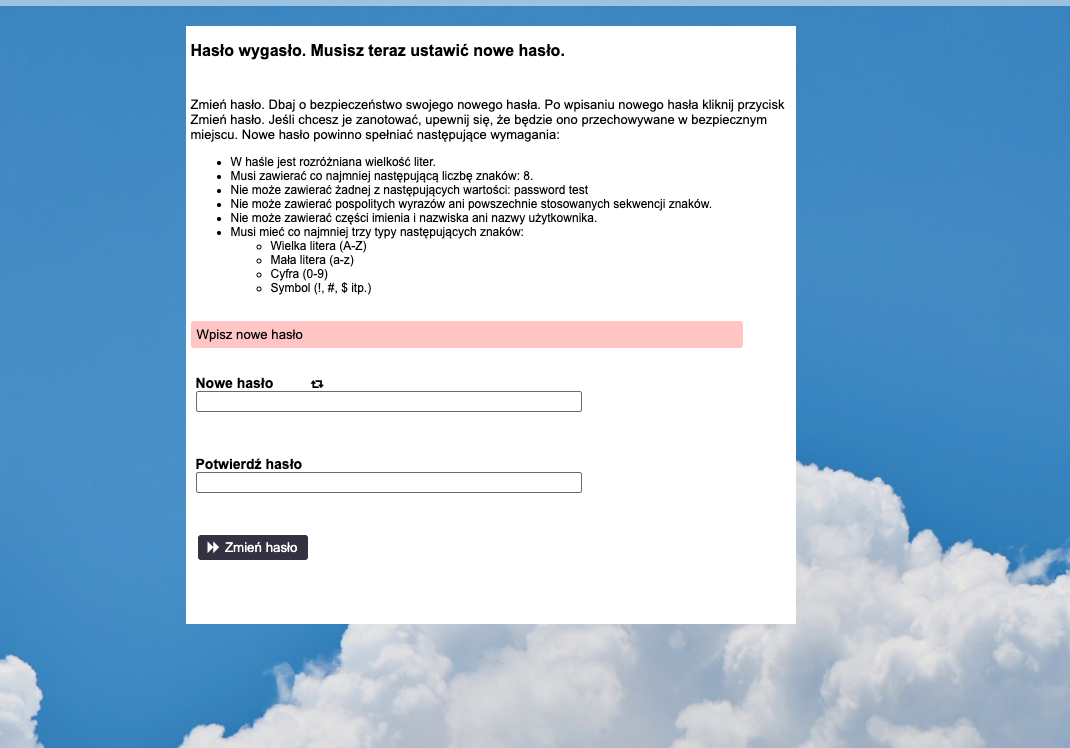 Hasło wygasło. Musisz teraz ustawić nowe hasło.

Zmień hasło. Dbaj o bezpieczeństwo swojego nowego hasła. Po wpisaniu nowego hasła kliknij przycisk Zmień hasło. Jeśli chcesz je zanotować, upewnij się, że będzie ono przechowywane w bezpiecznym miejscu. Nowe hasło powinno spełniać następujące wymagania:

- W haśle jest rozróżniana wielkość liter.
- Musi zawierać co najmniej następującą liczbę znaków: 8.
- Nie może zawierać żadnej z następujących wartości: password test
- Nie może zawierać pospolitych wyrazów ani powszechnie stosowanych sekwencji znaków.
- Nie może zawierać części imienia i nazwiska ani nazwy użytkownika.
- Musi mieć co najmniej trzy typy następujących znaków:
  - Wielka litera (A-Z)
  - Mała litera (a-z)
  - Cyfra (0-9)
  - Symbol (!, #, $ itp.)

Wpisz nowe hasło

Nowe hasło

Potwierdź hasło

Zmień hasło